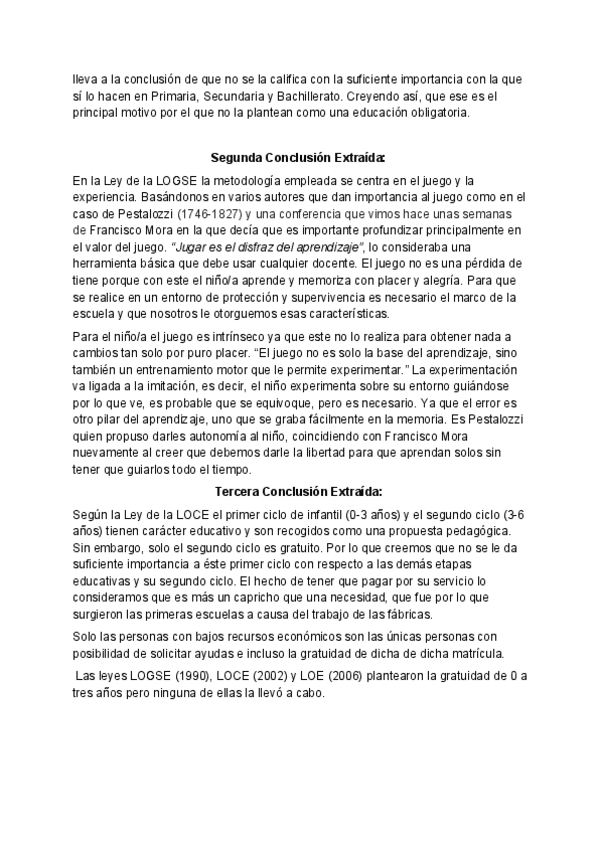 lleva a la conclusión de que no se la califica con la suficiente importancia con la que sí lo hacen en Primaria, Secundaria y Bachillerato. Creyendo así, que ese es el principal motivo por el que no la plantean como una educación obligatoria.

Segunda Conclusión Extraída:

En la Ley de la LOGSE la metodología empleada se centra en el juego y la experiencia. Basándonos en varios autores que dan importancia al juego como en el caso de Pestalozzi (1746-1827) y una conferencia que vimos hace unas semanas de Francisco Mora en la que decía que es importante profundizar principalmente en el valor del juego. "Jugar es el disfraz del aprendizaje", lo consideraba una herramienta básica que debe usar cualquier docente. El juego no es una pérdida de tiene porque con este el niño/a aprende y memoriza con placer y alegría. Para que se realice en un entorno de protección y supervivencia es necesario el marco de la escuela y que nosotros le otorguemos esas características.

Para el niño/a el juego es intrínseco ya que este no lo realiza para obtener nada a cambios tan solo por puro placer. "El juego no es solo la base del aprendizaje, sino también un entrenamiento motor que le permite experimentar." La experimentación va ligada a la imitación, es decir, el niño experimenta sobre su entorno guiándose por lo que ve, es probable que se equivoque, pero es necesario. Ya que el error es otro pilar del aprendizaje, uno que se graba fácilmente en la memoria. Es Pestalozzi quien propuso darles autonomía al niño, coincidiendo con Francisco Mora nuevamente al creer que debemos darle la libertad para que aprendan solos sin tener que guiarlos todo el tiempo.

Tercera Conclusión Extraída:

Según la Ley de la LOCE el primer ciclo de infantil (0-3 años) y el segundo ciclo (3-6 años) tienen carácter educativo y son recogidos como una propuesta pedagógica. Sin embargo, solo el segundo ciclo es gratuito. Por lo que creemos que no se le da suficiente importancia a éste primer ciclo con respecto a las demás etapas educativas y su segundo ciclo. El hecho de tener que pagar por su servicio lo consideramos que es más un capricho que una necesidad, que fue por lo que surgieron las primeras escuelas a causa del trabajo de las fábricas.

Solo las personas con bajos recursos económicos son las únicas personas con posibilidad de solicitar ayudas e incluso la gratuidad de dicha de dicha matrícula.

Las leyes LOGSE (1990), LOCE (2002) y LOE (2006) plantearon la gratuidad de 0 a tres años pero ninguna de ellas la llevó a cabo.